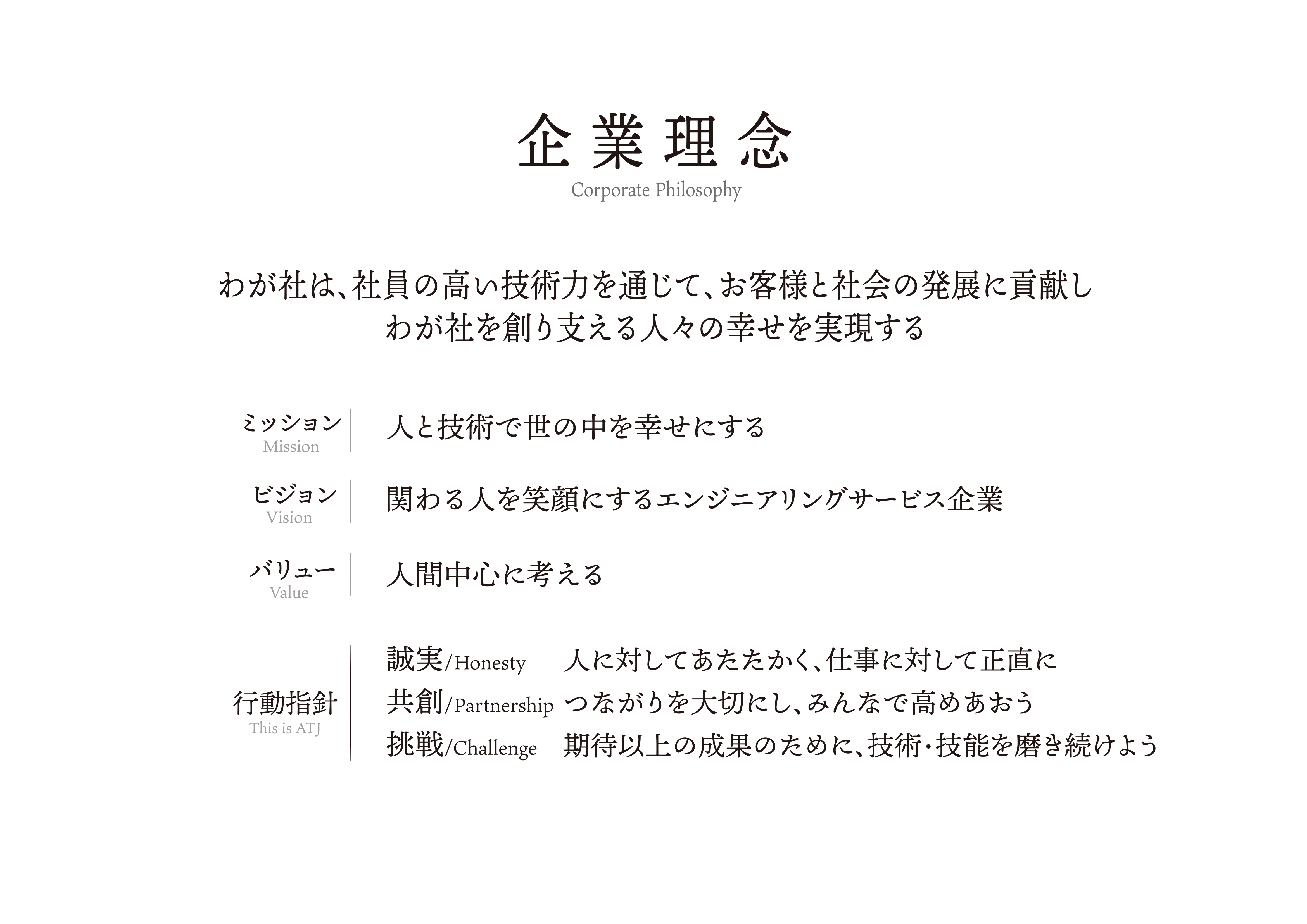 企業理念
Corporate Philosophy

わが社は、社員の高い技術力を通じて、お客様と社会の発展に貢献し
わが社を創り支える人々の幸せを実現する

ミッション
Mission
人と技術で世の中を幸せにする

ビジョン
Vision
関わる人を笑顔にするエンジニアリングサービス企業

バリュー
Value
人間中心に考える

行動指針
This is ATJ
誠実/Honesty　人に対してあたたかく、仕事に対して正直に
共創/Partnership　つながりを大切にし、みんなで高めあおう
挑戦/Challenge　期待以上の成果のために、技術・技能を磨き続けよう